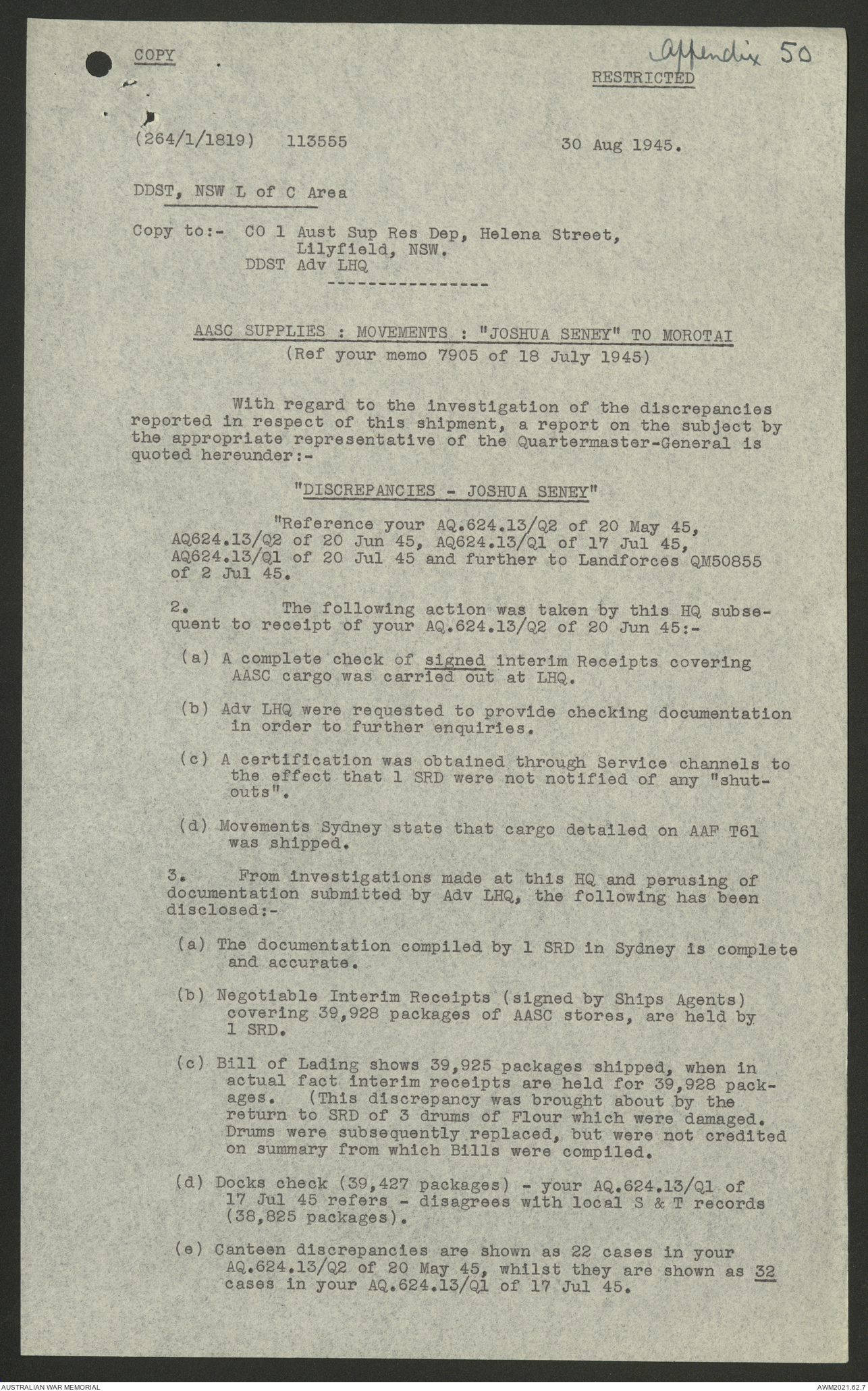 COPY

Appendix 50

RESTRICTED

(264/1/1819) 113555

30 Aug 1945.

DDST, NSW L of C Area

Copy to:- CO 1 Aust Sup Res Dep, Helena Street, Lilyfield, NSW.
DDST Adv LHQ

----------------

AASC SUPPLIES : MOVEMENTS : "JOSHUA SENEY" TO MOROTAI
(Ref your memo 7905 of 18 July 1945)

With regard to the investigation of the discrepancies reported in respect of this shipment, a report on the subject by the appropriate representative of the Quartermaster-General is quoted hereunder:-

"DISCREPANCIES - JOSHUA SENEY"

"Reference your AQ.624.13/Q2 of 20 May 45, AQ624.13/Q2 of 20 Jun 45, AQ624.13/Q1 of 17 Jul 45, AQ624.13/Q1 of 20 Jul 45 and further to Landforces QM50855 of 2 Jul 45.

2. The following action was taken by this HQ subsequent to receipt of your AQ.624.13/Q2 of 20 Jun 45:-

(a) A complete check of signed interim Receipts covering AASC cargo was carried out at LHQ.

(b) Adv LHQ were requested to provide checking documentation in order to further enquiries.

(c) A certification was obtained through Service channels to the effect that 1 SRD were not notified of any "shut-outs".

(d) Movements Sydney state that cargo detailed on AAF T61 was shipped.

3. From investigations made at this HQ and perusing of documentation submitted by Adv LHQ, the following has been disclosed:-

(a) The documentation compiled by 1 SRD in Sydney is complete and accurate.

(b) Negotiable Interim Receipts (signed by Ships Agents) covering 39,928 packages of AASC stores, are held by 1 SRD.

(c) Bill of Lading shows 39,925 packages shipped, when in actual fact interim receipts are held for 39,928 packages. (This discrepancy was brought about by the return to SRD of 3 drums of Flour which were damaged. Drums were subsequently replaced, but were not credited on summary from which Bills were compiled.

(d) Docks check (39,427 packages) - your AQ.624.13/Q1 of 17 Jul 45 refers - disagrees with local S & T records (38,825 packages).

(e) Canteen discrepancies are shown as 22 cases in your AQ.624.13/Q2 of 20 May 45, whilst they are shown as 32 cases in your AQ.624.13/Q1 of 17 Jul 45.

AUSTRALIAN WAR MEMORIAL

AWM2021.62.7